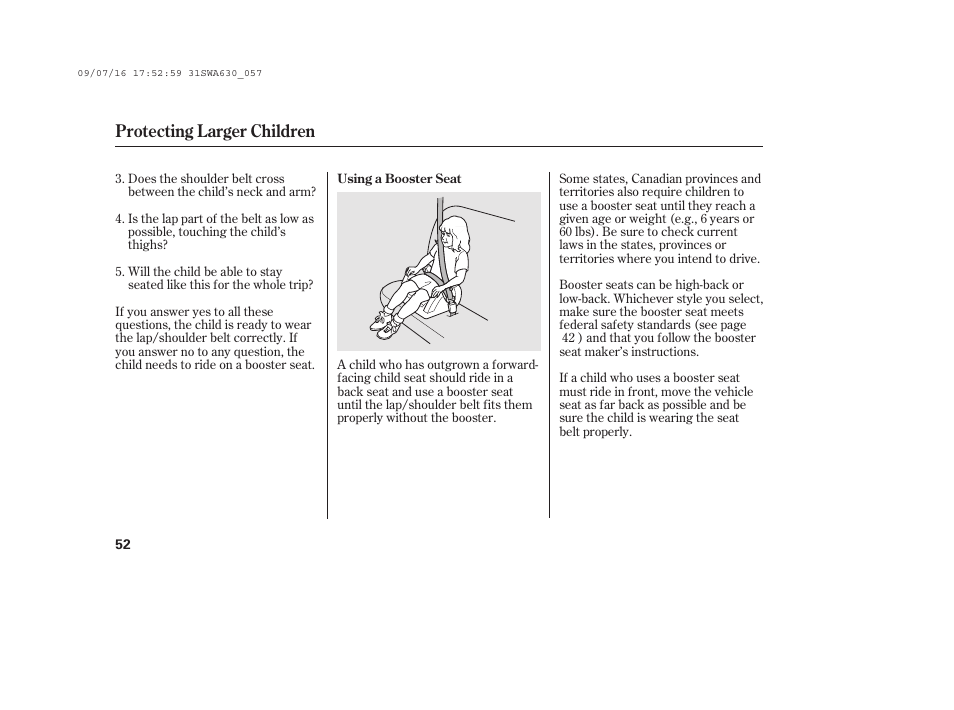 09/07/16 17:52:59 31SWA630_057

Protecting Larger Children

3. Does the shoulder belt cross between the child's neck and arm?

4. Is the lap part of the belt as low as possible, touching the child's thighs?

5. Will the child be able to stay seated like this for the whole trip?

If you answer yes to all these questions, the child is ready to wear the lap/shoulder belt correctly. If you answer no to any question, the child needs to ride on a booster seat.

Using a Booster Seat

A child who has outgrown a forward-facing child seat should ride in a back seat and use a booster seat until the lap/shoulder belt fits them properly without the booster.

Some states, Canadian provinces and territories also require children to use a booster seat until they reach a given age or weight (e.g., 6 years or 60 lbs). Be sure to check current laws in the states, provinces or territories where you intend to drive.

Booster seats can be high-back or low-back. Whichever style you select, make sure the booster seat meets federal safety standards (see page 42 ) and that you follow the booster seat maker's instructions.

If a child who uses a booster seat must ride in front, move the vehicle seat as far back as possible and be sure the child is wearing the seat belt properly.

52